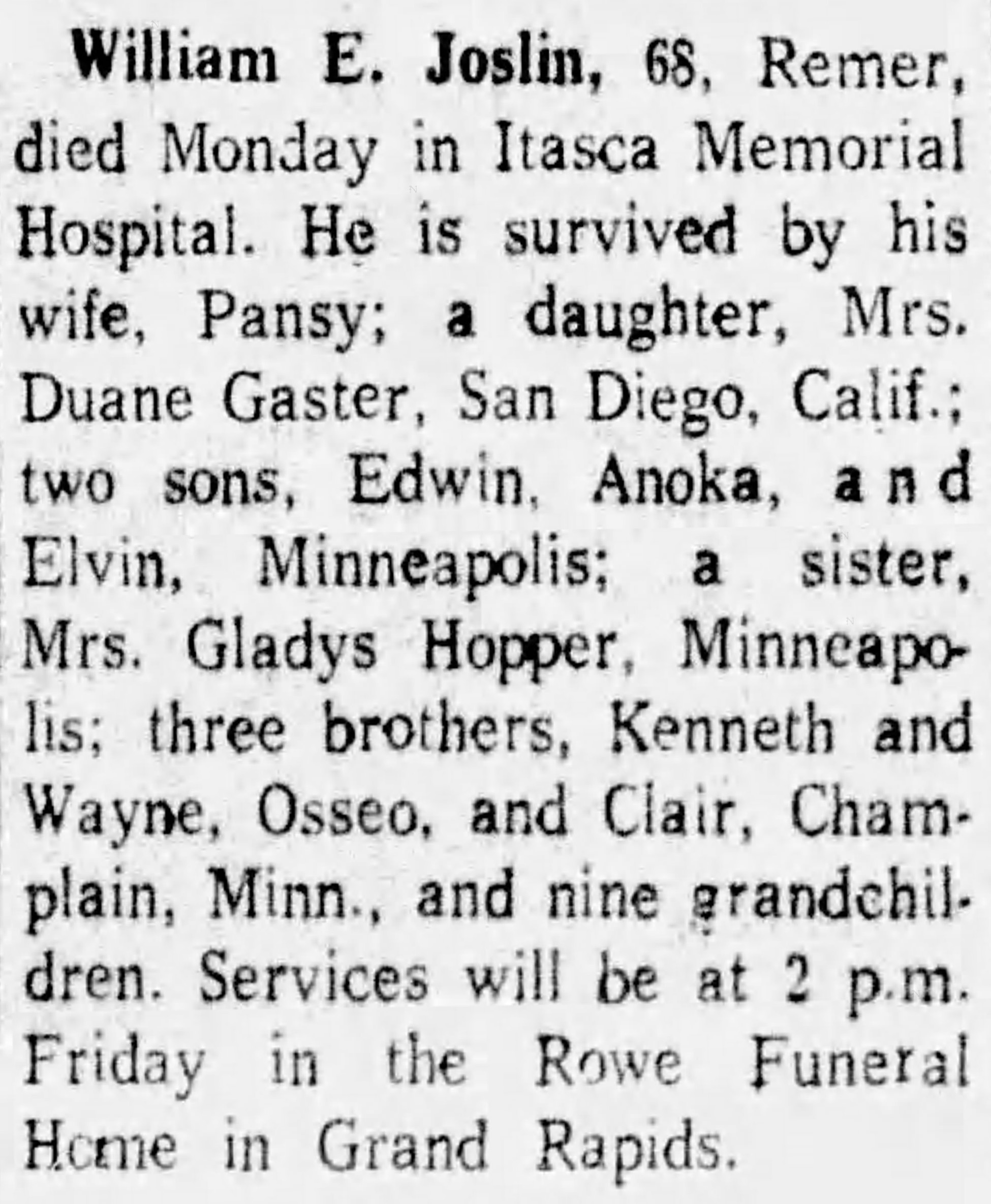 William E. Joslin, 68, Remer, died Monday in Itasca Memorial Hospital. He is survived by his wife, Pansy; a daughter, Mrs. Duane Gaster, San Diego, Calif.; two sons, Edwin, Anoka, and Elvin, Minneapolis; a sister, Mrs. Gladys Hopper, Minneapolis; three brothers, Kenneth and Wayne, Osseo, and Clair, Champlain, Minn., and nine grandchildren. Services will be at 2 p.m. Friday in the Rowe Funeral Home in Grand Rapids.